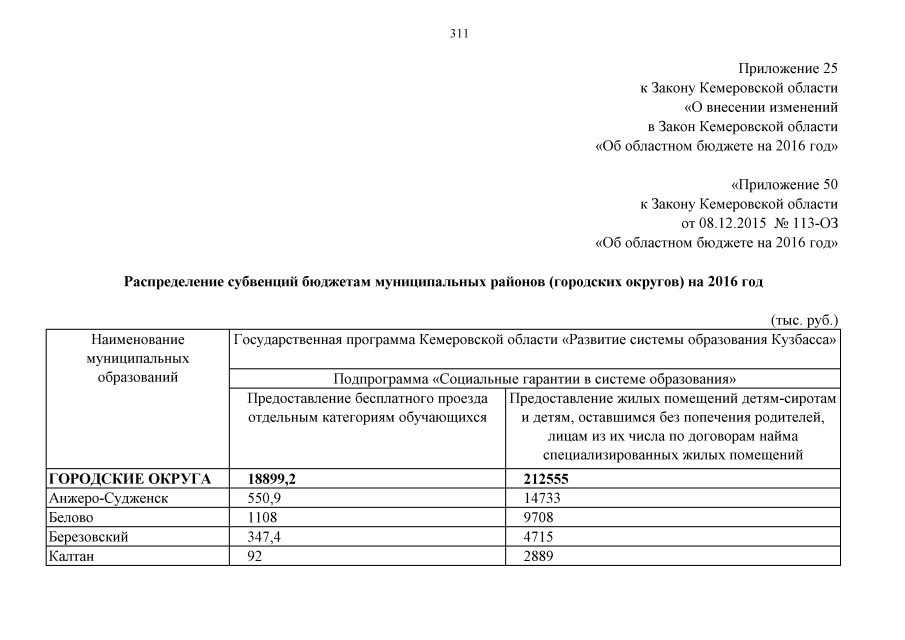 311

Приложение 25
к Закону Кемеровской области
«О внесении изменений
в Закон Кемеровской области
«Об областном бюджете на 2016 год»

«Приложение 50
к Закону Кемеровской области
от 08.12.2015 № 113-ОЗ
«Об областном бюджете на 2016 год»

Распределение субвенций бюджетам муниципальных районов (городских округов) на 2016 год

(тыс. руб.)

| Наименование муниципальных образований | Государственная программа Кемеровской области «Развитие системы образования Кузбасса» | |
|---|---|---|
| | Подпрограмма «Социальные гарантии в системе образования» | |
| | Предоставление бесплатного проезда отдельным категориям обучающихся | Предоставление жилых помещений детям-сиротам и детям, оставшимся без попечения родителей, лицам из их числа по договорам найма специализированных жилых помещений |
| ГОРОДСКИЕ ОКРУГА | 18899,2 | 212555 |
| Анжеро-Судженск | 550,9 | 14733 |
| Белово | 1108 | 9708 |
| Березовский | 347,4 | 4715 |
| Калтан | 92 | 2889 |